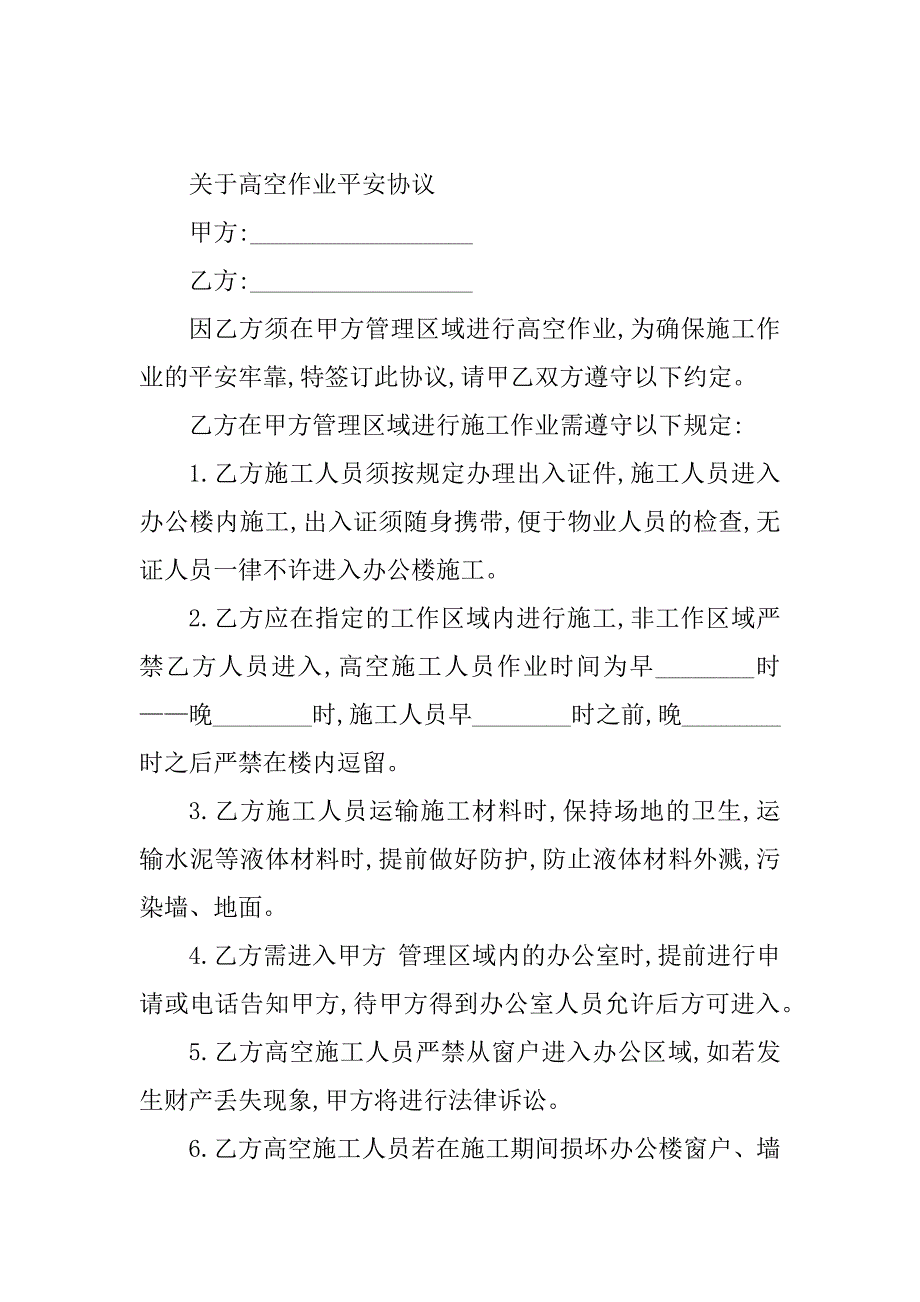 关于高空作业平安协议

甲方:__________________

乙方:__________________

因乙方须在甲方管理区域进行高空作业,为确保施工作业的平安牢靠,特签订此协议,请甲乙双方遵守以下约定。

乙方在甲方管理区域进行施工作业需遵守以下规定:

1.乙方施工人员须按规定办理出入证件,施工人员进入办公楼内施工,出入证须随身携带,便于物业人员的检查,无证人员一律不许进入办公楼施工。

2.乙方应在指定的工作区域内进行施工,非工作区域严禁乙方人员进入,高空施工人员作业时间为早________时——晚________时,施工人员早________时之前,晚________时之后严禁在楼内逗留。

3.乙方施工人员运输施工材料时,保持场地的卫生,运输水泥等液体材料时,提前做好防护,防止液体材料外溅,污染墙、地面。

4.乙方需进入甲方 管理区域内的办公室时,提前进行申请或电话告知甲方,待甲方得到办公室人员允许后方可进入。

5.乙方高空施工人员严禁从窗户进入办公区域,如若发生财产丢失现象,甲方将进行法律诉讼。

6.乙方高空施工人员若在施工期间损坏办公楼窗户、墙